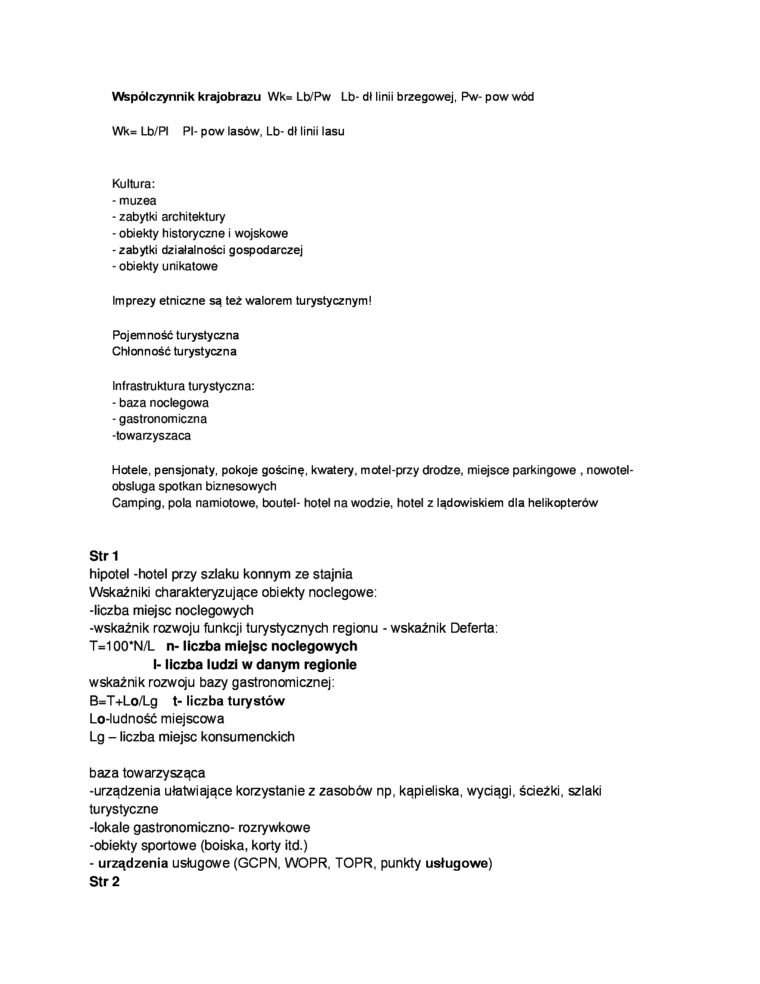 Współczynnik krajobrazu Wk= Lb/Pw Lb- dł linii brzegowej, Pw- pow wód

Wk= Lb/Pl Pl- pow lasów, Lb- dł linii lasu

Kultura:
- muzea
- zabytki architektury
- obiekty historyczne i wojskowe
- zabytki działalności gospodarczej
- obiekty unikatowe

Imprezy etniczne są też walorem turystycznym!

Pojemność turystyczna
Chłonność turystyczna

Infrastruktura turystyczna:
- baza noclegowa
- gastronomiczna
-towarzyszaca

Hotele, pensjonaty, pokoje gościnę, kwatery, motel-przy drodze, miejsce parkingowe , nowotel- obsluga spotkan biznesowych
Camping, pola namiotowe, boutel- hotel na wodzie, hotel z lądowiskiem dla helikopterów

Str 1
hipotel -hotel przy szlaku konnym ze stajnia
Wskaźniki charakteryzujące obiekty noclegowe:
-liczba miejsc noclegowych
-wskaźnik rozwoju funkcji turystycznych regionu - wskaźnik Deferta:
T=100*N/L n- liczba miejsc noclegowych
l- liczba ludzi w danym regionie
wskaźnik rozwoju bazy gastronomicznej:
B=T+Lo/Lg t- liczba turystów
Lo-ludność miejscowa
Lg – liczba miejsc konsumenckich

baza towarzysząca
-urządzenia ułatwiające korzystanie z zasobów np, kąpieliska, wyciągi, ścieżki, szlaki turystyczne
-lokale gastronomiczno- rozrywkowe
-obiekty sportowe (boiska, korty itd.)
- urządzenia usługowe (GCPN, WOPR, TOPR, punkty usługowe)
Str 2